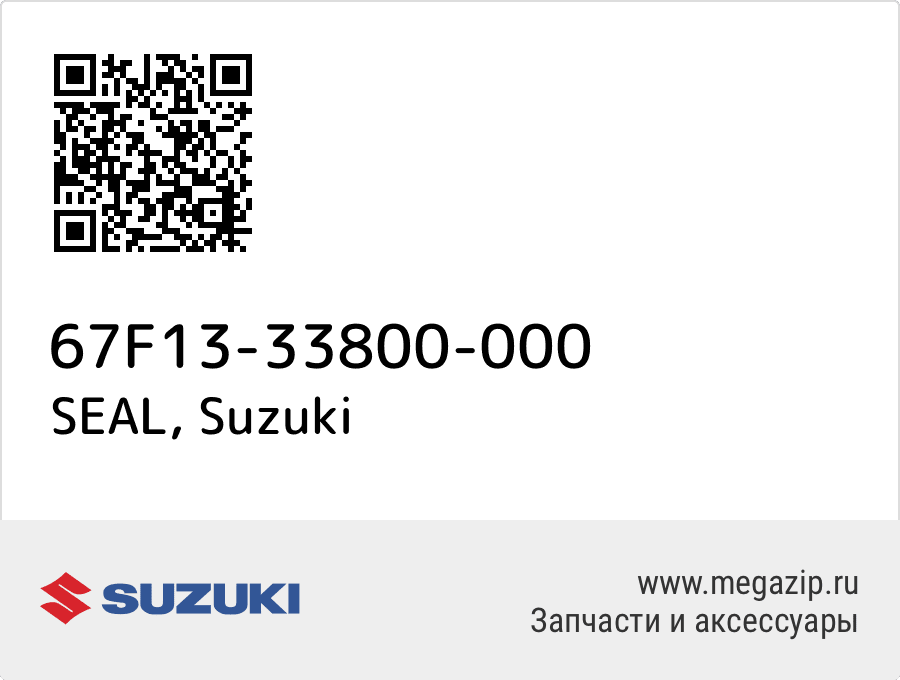 67F13-33800-000
SEAL, Suzuki

SUZUKI

www.megazip.ru
Запчасти и аксессуары